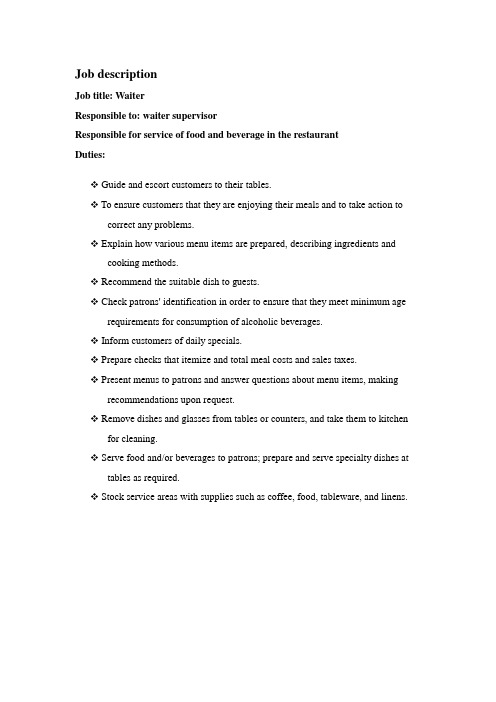 Job description

Job title: Waiter

Responsible to: waiter supervisor

Responsible for service of food and beverage in the restaurant

Duties:

❖ Guide and escort customers to their tables.

❖ To ensure customers that they are enjoying their meals and to take action to correct any problems.

❖ Explain how various menu items are prepared, describing ingredients and cooking methods.

❖ Recommend the suitable dish to guests.

❖ Check patrons' identification in order to ensure that they meet minimum age requirements for consumption of alcoholic beverages.

❖ Inform customers of daily specials.

❖ Prepare checks that itemize and total meal costs and sales taxes.

❖ Present menus to patrons and answer questions about menu items, making recommendations upon request.

❖ Remove dishes and glasses from tables or counters, and take them to kitchen for cleaning.

❖ Serve food and/or beverages to patrons; prepare and serve specialty dishes at tables as required.

❖ Stock service areas with supplies such as coffee, food, tableware, and linens.